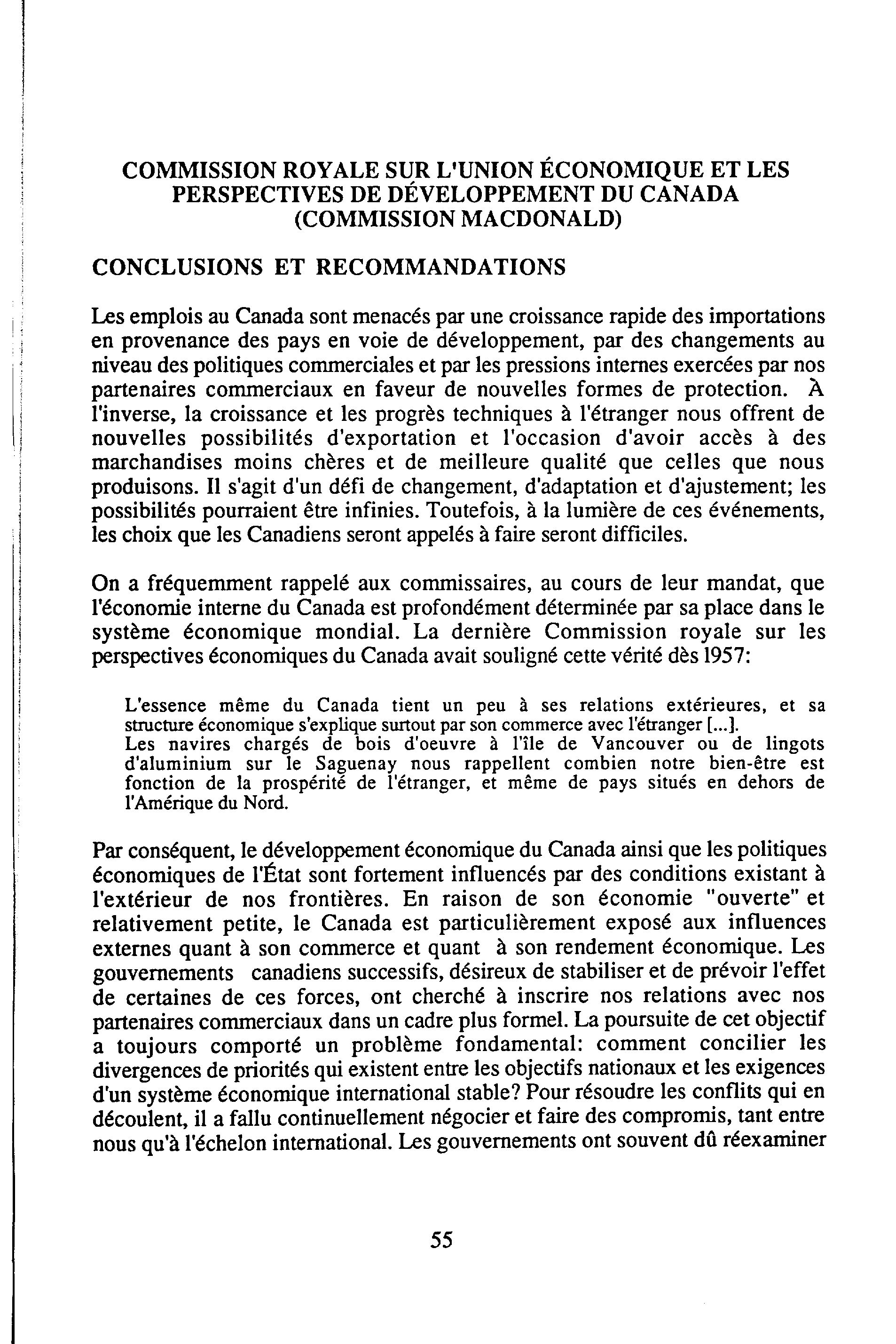 COMMISSION ROYALE SUR L'UNION ÉCONOMIQUE ET LES PERSPECTIVES DE DÉVELOPPEMENT DU CANADA (COMMISSION MACDONALD)

CONCLUSIONS ET RECOMMANDATIONS

Les emplois au Canada sont menacés par une croissance rapide des importations en provenance des pays en voie de développement, par des changements au niveau des politiques commerciales et par les pressions internes exercées par nos partenaires commerciaux en faveur de nouvelles formes de protection. À l'inverse, la croissance et les progrès techniques à l'étranger nous offrent de nouvelles possibilités d'exportation et l'occasion d'avoir accès à des marchandises moins chères et de meilleure qualité que celles que nous produisons. Il s'agit d'un défi de changement, d'adaptation et d'ajustement; les possibilités pourraient être infinies. Toutefois, à la lumière de ces événements, les choix que les Canadiens seront appelés à faire seront difficiles.

On a fréquemment rappelé aux commissaires, au cours de leur mandat, que l'économie interne du Canada est profondément déterminée par sa place dans le système économique mondial. La dernière Commission royale sur les perspectives économiques du Canada avait souligné cette vérité dès 1957:

L'essence même du Canada tient un peu à ses relations extérieures, et sa structure économique s'explique surtout par son commerce avec l'étranger [...].
Les navires chargés de bois d'oeuvre à l'île de Vancouver ou de lingots d'aluminium sur le Saguenay nous rappellent combien notre bien-être est fonction de la prospérité de l'étranger, et même de pays situés en dehors de l'Amérique du Nord.

Par conséquent, le développement économique du Canada ainsi que les politiques économiques de l'État sont fortement influencés par des conditions existant à l'extérieur de nos frontières. En raison de son économie "ouverte" et relativement petite, le Canada est particulièrement exposé aux influences externes quant à son commerce et quant à son rendement économique. Les gouvernements canadiens successifs, désireux de stabiliser et de prévoir l'effet de certaines de ces forces, ont cherché à inscrire nos relations avec nos partenaires commerciaux dans un cadre plus formel. La poursuite de cet objectif a toujours comporté un problème fondamental: comment concilier les divergences de priorités qui existent entre les objectifs nationaux et les exigences d'un système économique international stable? Pour résoudre les conflits qui en découlent, il a fallu continuellement négocier et faire des compromis, tant entre nous qu'à l'échelon international. Les gouvernements ont souvent dû réexaminer

55